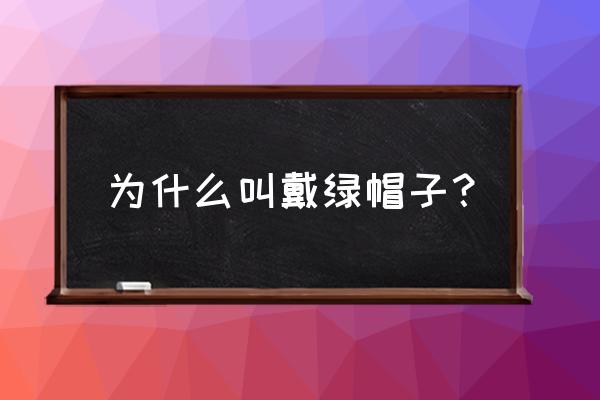 为什么叫戴绿帽子？